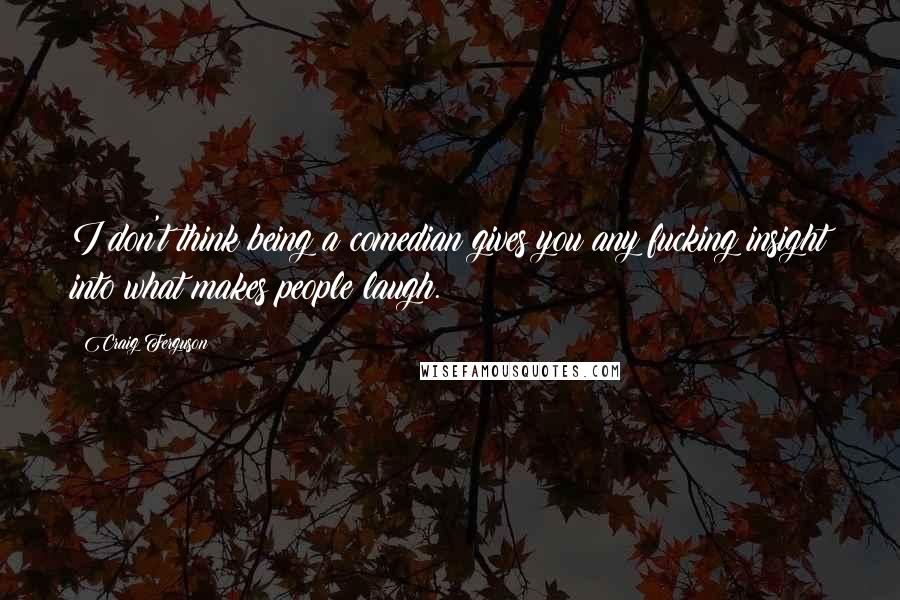 I don't think being a comedian gives you any fucking insight into what makes people laugh.

Craig Ferguson

WISEFAMOUSQUOTES.COM